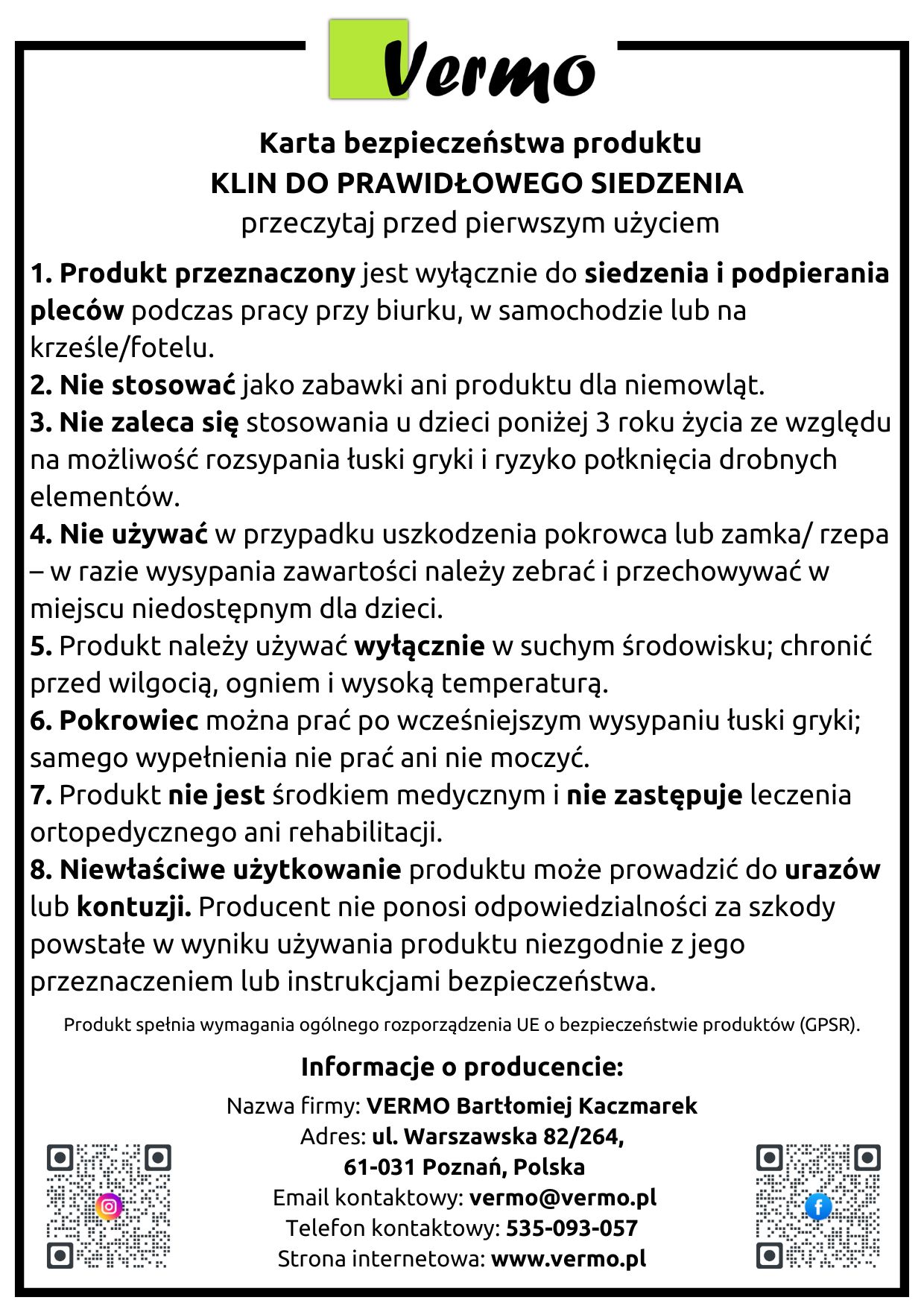 Vermo

Karta bezpieczeństwa produktu
KLIN DO PRAWIDŁOWEGO SIEDZENIA
przeczytaj przed pierwszym użyciem

1. Produkt przeznaczony jest wyłącznie do siedzenia i podpierania pleców podczas pracy przy biurku, w samochodzie lub na krześle/fotelu.
2. Nie stosować jako zabawki ani produktu dla niemowląt.
3. Nie zaleca się stosowania u dzieci poniżej 3 roku życia ze względu na możliwość rozsypania łuski gryki i ryzyko połknięcia drobnych elementów.
4. Nie używać w przypadku uszkodzenia pokrowca lub zamka/ rzepa – w razie wysypania zawartości należy zebrać i przechowywać w miejscu niedostępnym dla dzieci.
5. Produkt należy używać wyłącznie w suchym środowisku; chronić przed wilgocią, ogniem i wysoką temperaturą.
6. Pokrowiec można prać po wcześniejszym wysypaniu łuski gryki; samego wypełnienia nie prać ani nie moczyć.
7. Produkt nie jest środkiem medycznym i nie zastępuje leczenia ortopedycznego ani rehabilitacji.
8. Niewłaściwe użytkowanie produktu może prowadzić do urazów lub kontuzji. Producent nie ponosi odpowiedzialności za szkody powstałe w wyniku używania produktu niezgodnie z jego przeznaczeniem lub instrukcjami bezpieczeństwa.

Produkt spełnia wymagania ogólnego rozporządzenia UE o bezpieczeństwie produktów (GPSR).

Informacje o producencie:
Nazwa firmy: VERMO Bartłomiej Kaczmarek
Adres: ul. Warszawska 82/264,
61-031 Poznań, Polska
Email kontaktowy: vermo@vermo.pl
Telefon kontaktowy: 535-093-057
Strona internetowa: www.vermo.pl